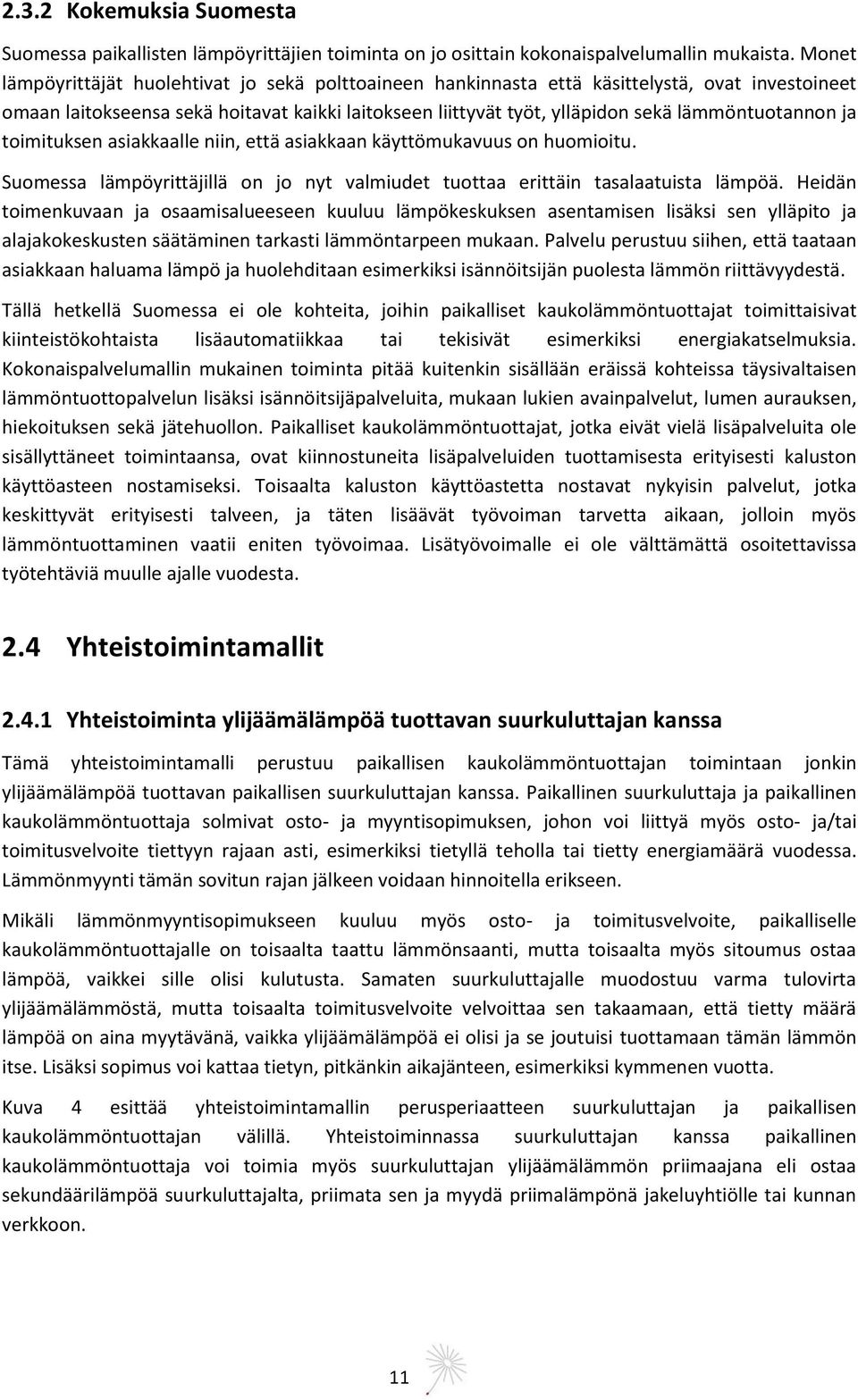 2.3.2 Kokemuksia Suomesta

Suomessa paikallisten lämpöyrittäjien toiminta on jo osittain kokonaispalvelumallin mukaista. Monet lämpöyrittäjät huolehtivat jo sekä polttoaineen hankinnasta että käsittelystä, ovat investoineet omaan laitokseensa sekä hoitavat kaikki laitokseen liittyvät työt, ylläpidon sekä lämmöntuotannon ja toimituksen asiakkaalle niin, että asiakkaan käyttömukavuus on huomioitu.

Suomessa lämpöyrittäjillä on jo nyt valmiudet tuottaa erittäin tasalaatuista lämpöä. Heidän toimenkuvaan ja osaamisalueeseen kuuluu lämpökeskuksen asentamisen lisäksi sen ylläpito ja alajakokeskusten säätäminen tarkasti lämmöntarpeen mukaan. Palvelu perustuu siihen, että taataan asiakkaan haluama lämpö ja huolehditaan esimerkiksi isännöitsijän puolesta lämmön riittävyydestä.

Tällä hetkellä Suomessa ei ole kohteita, joihin paikalliset kaukolämmöntuottajat toimittaisivat kiinteistökohtaista lisäautomatiikkaa tai tekisivät esimerkiksi energiakatselmuksia. Kokonaispalvelumallin mukainen toiminta pitää kuitenkin sisällään eräissä kohteissa täysivaltaisen lämmöntuottopalvelun lisäksi isännöitsijäpalveluita, mukaan lukien avainpalvelut, lumen aurauksen, hiekoituksen sekä jätehuollon. Paikalliset kaukolämmöntuottajat, jotka eivät vielä lisäpalveluita ole sisällyttäneet toimintaansa, ovat kiinnostuneita lisäpalveluiden tuottamisesta erityisesti kaluston käyttöasteen nostamiseksi. Toisaalta kaluston käyttöastetta nostavat nykyisin palvelut, jotka keskittyvät erityisesti talveen, ja täten lisäävät työvoiman tarvetta aikaan, jolloin myös lämmöntuottaminen vaatii eniten työvoimaa. Lisätyövoimalle ei ole välttämättä osoitettavissa työtehtäviä muulle ajalle vuodesta.

2.4 Yhteistoimintamallit

2.4.1 Yhteistoiminta ylijäämälämpöä tuottavan suurkuluttajan kanssa

Tämä yhteistoimintamalli perustuu paikallisen kaukolämmöntuottajan toimintaan jonkin ylijäämälämpöä tuottavan paikallisen suurkuluttajan kanssa. Paikallinen suurkuluttaja ja paikallinen kaukolämmöntuottaja solmivat osto- ja myyntisopimuksen, johon voi liittyä myös osto- ja/tai toimitusvelvoite tiettyyn rajaan asti, esimerkiksi tietyllä teholla tai tietty energiamäärä vuodessa. Lämmönmyynti tämän sovitun rajan jälkeen voidaan hinnoitella erikseen.

Mikäli lämmönmyyntisopimukseen kuuluu myös osto- ja toimitusvelvoite, paikalliselle kaukolämmöntuottajalle on toisaalta taattu lämmönsaanti, mutta toisaalta myös sitoumus ostaa lämpöä, vaikkei sille olisi kulutusta. Samaten suurkuluttajalle muodostuu varma tulovirta ylijäämälämmöstä, mutta toisaalta toimitusvelvoite velvoittaa sen takaamaan, että tietty määrä lämpöä on aina myytävänä, vaikka ylijäämälämpöä ei olisi ja se joutuisi tuottamaan tämän lämmön itse. Lisäksi sopimus voi kattaa tietyn, pitkänkin aikajänteen, esimerkiksi kymmenen vuotta.

Kuva 4 esittää yhteistoimintamallin perusperiaatteen suurkuluttajan ja paikallisen kaukolämmöntuottajan välillä. Yhteistoiminnassa suurkuluttajan kanssa paikallinen kaukolämmöntuottaja voi toimia myös suurkuluttajan ylijäämälämmön priimaajana eli ostaa sekundäärilämpöä suurkuluttajalta, priimata sen ja myydä priimalämpönä jakeluyhtiölle tai kunnan verkkoon.

11